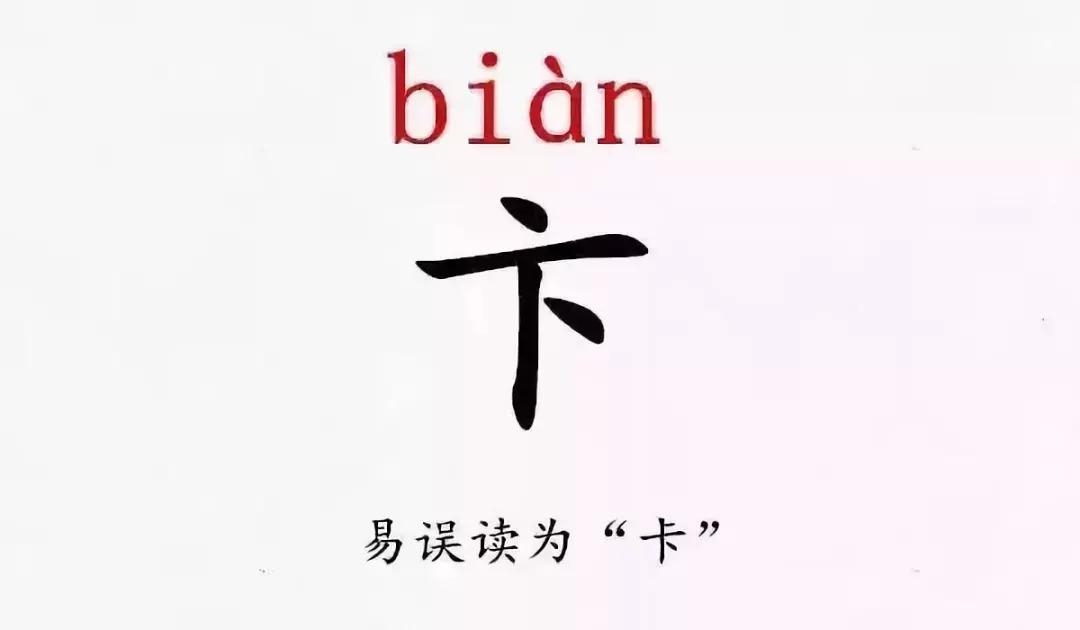 biàn

卞

易误读为“卡”